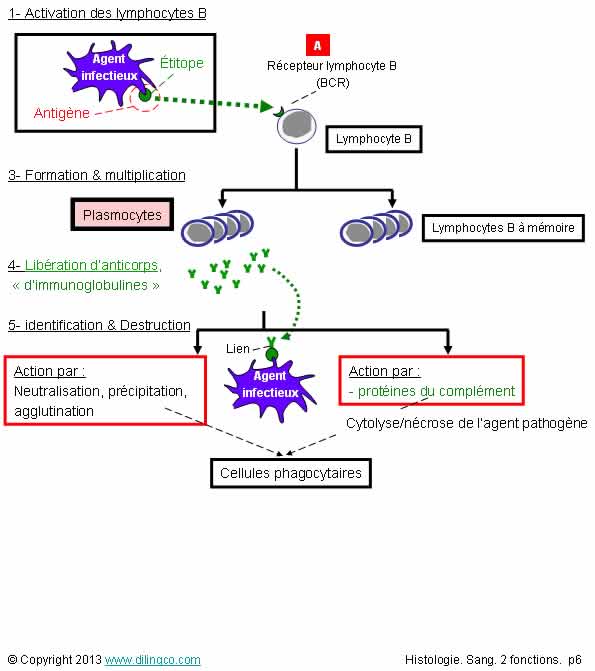 1- Activation des lymphocytes B

Agent infectieux

Étitope

Antigène

A

Récepteur lymphocyte B (BCR)

Lymphocyte B

3- Formation & multiplication

Plasmocytes

Lymphocytes B à mémoire

4- Libération d'anticorps, « d'immunoglobulines »

5- identification & Destruction

Lien

Agent infectieux

Action par :
Neutralisation, précipitation, agglutination

Action par :
- protéines du complément

Cytolyse/nécrose de l'agent pathogène

Cellules phagocytaires

© Copyright 2013 www.dilingco.com

Histologie. Sang. 2 fonctions. p6